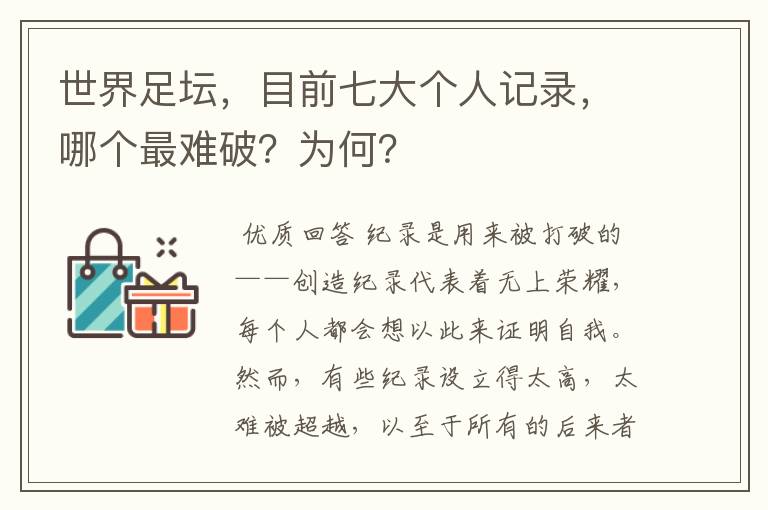 世界足坛，目前七大个人记录，哪个最难破？为何？

优质回答 纪录是用来被打破的——创造纪录代表着无上荣耀，每个人都会想以此来证明自我。然而，有些纪录设立得太高，太难被超越，以至于所有的后来者